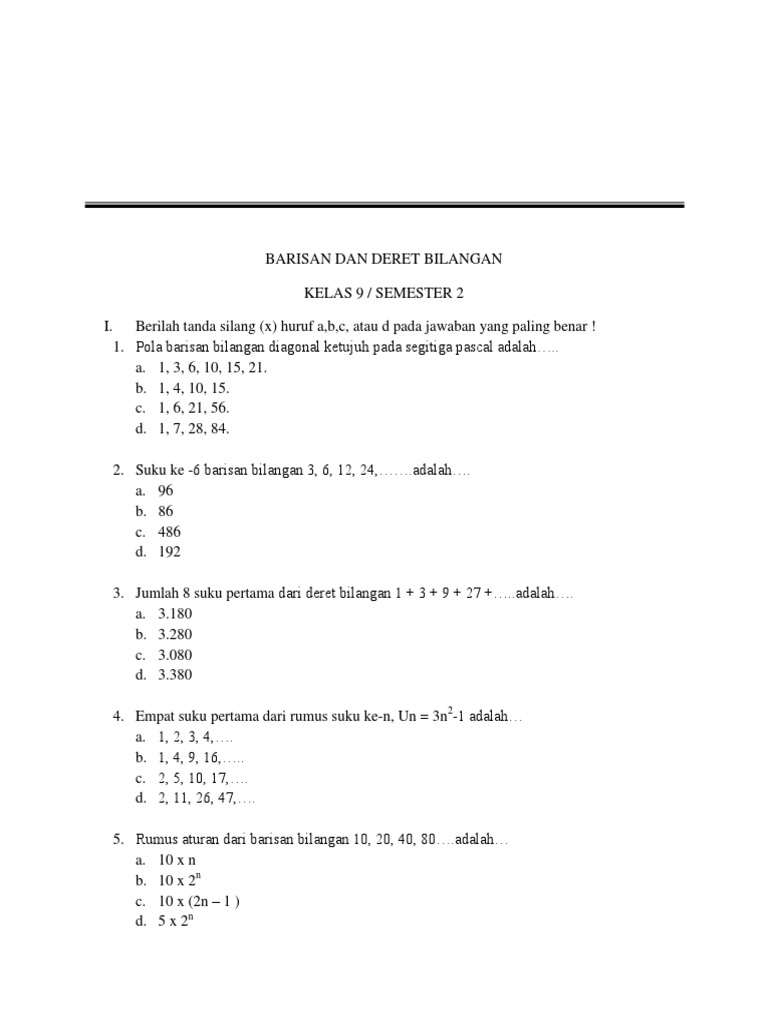 BARISAN DAN DERET BILANGAN

KELAS 9 / SEMESTER 2

I. Berilah tanda silang (x) huruf a,b,c, atau d pada jawaban yang paling benar !

1. Pola barisan bilangan diagonal ketujuh pada segitiga pascal adalah…..
a. 1, 3, 6, 10, 15, 21.
b. 1, 4, 10, 15.
c. 1, 6, 21, 56.
d. 1, 7, 28, 84.

2. Suku ke -6 barisan bilangan 3, 6, 12, 24,…….adalah….
a. 96
b. 86
c. 486
d. 192

3. Jumlah 8 suku pertama dari deret bilangan 1 + 3 + 9 + 27 +…..adalah….
a. 3.180
b. 3.280
c. 3.080
d. 3.380

4. Empat suku pertama dari rumus suku ke-n, Un = $3n^2$-1 adalah…
a. 1, 2, 3, 4,….
b. 1, 4, 9, 16,…..
c. 2, 5, 10, 17,….
d. 2, 11, 26, 47,….

5. Rumus aturan dari barisan bilangan 10, 20, 40, 80….adalah…
a. 10 x n
b. 10 x $2^n$
c. 10 x (2n – 1 )
d. 5 x $2^n$